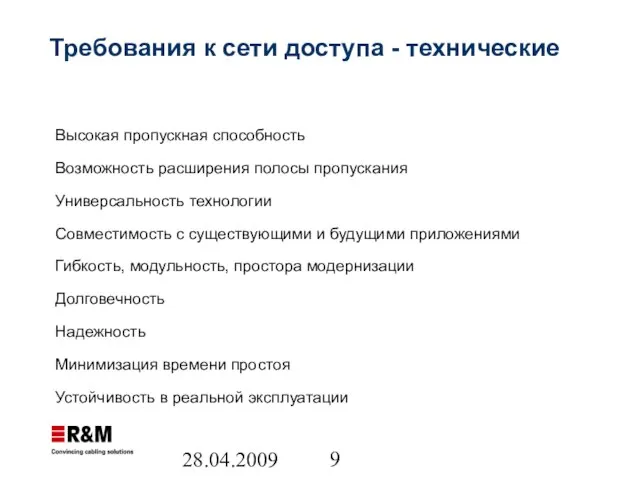 Требования к сети доступа - технические

Высокая пропускная способность

Возможность расширения полосы пропускания

Универсальность технологии

Совместимость с существующими и будущими приложениями

Гибкость, модульность, простора модернизации

Долговечность

Надежность

Минимизация времени простоя

Устойчивость в реальной эксплуатации

R&M
Convincing cabling solutions

28.04.2009 9